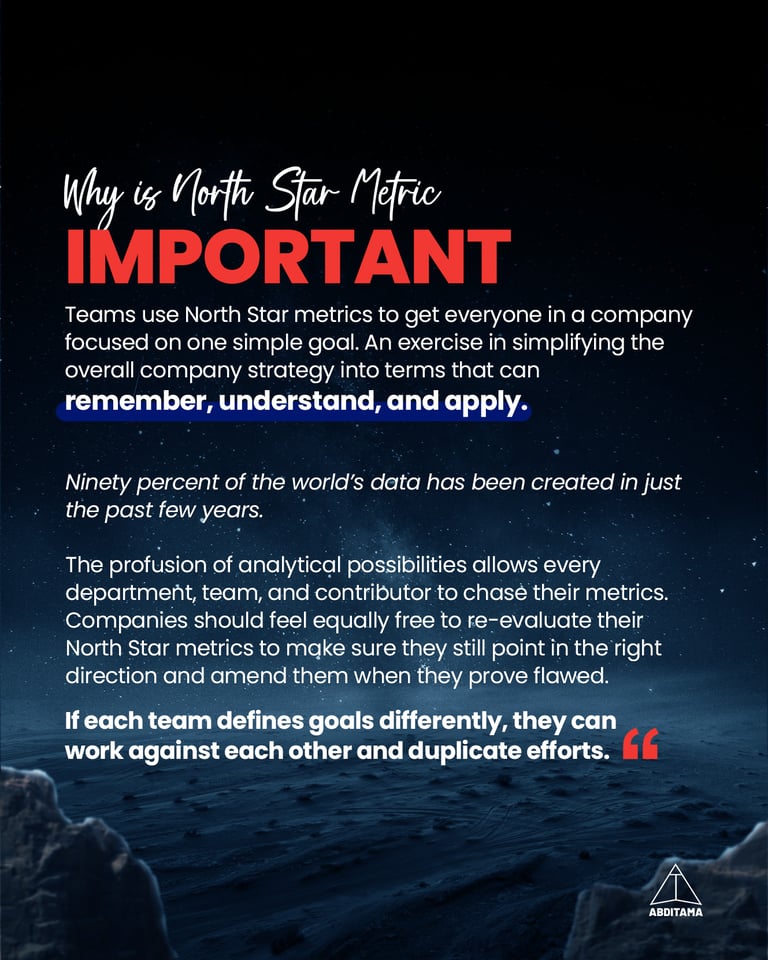 Why is North Star Metric
IMPORTANT

Teams use North Star metrics to get everyone in a company focused on one simple goal. An exercise in simplifying the overall company strategy into terms that can remember, understand, and apply.

Ninety percent of the world's data has been created in just the past few years.

The profusion of analytical possibilities allows every department, team, and contributor to chase their metrics. Companies should feel equally free to re-evaluate their North Star metrics to make sure they still point in the right direction and amend them when they prove flawed.

If each team defines goals differently, they can work against each other and duplicate efforts. "

ABDITAMA